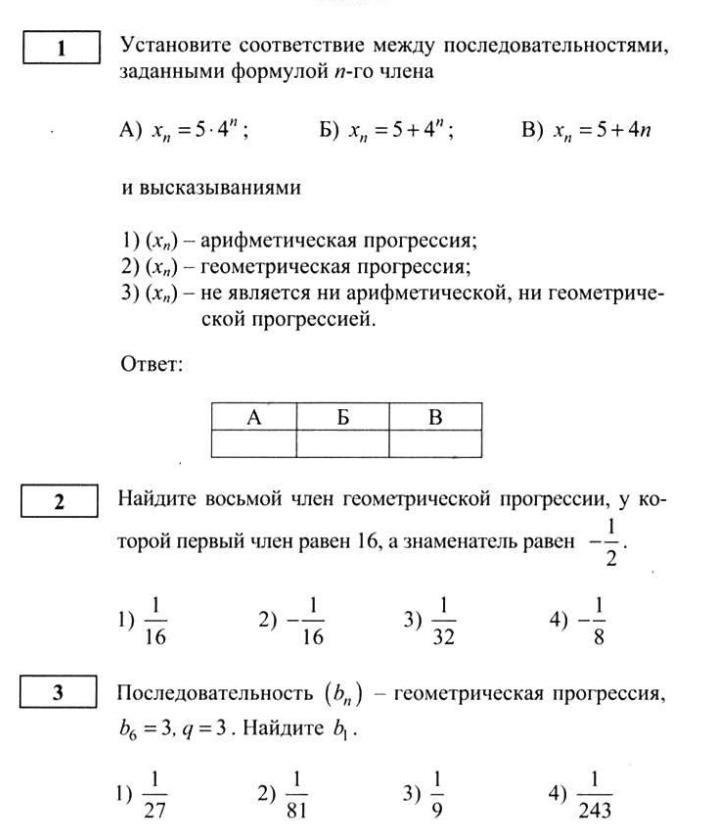 1

Установите соответствие между последовательностями, заданными формулой $n$-го члена

А) $x_n = 5 \cdot 4^n$;   Б) $x_n = 5 + 4^n$;   В) $x_n = 5 + 4n$

и высказываниями

1) $(x_n)$ – арифметическая прогрессия;
2) $(x_n)$ – геометрическая прогрессия;
3) $(x_n)$ – не является ни арифметической, ни геометрической прогрессией.

Ответ:

| А | Б | В |
|---|---|---|
|   |   |   |

2

Найдите восьмой член геометрической прогрессии, у которой первый член равен 16, а знаменатель равен $-\frac{1}{2}$.

1) $\frac{1}{16}$   2) $-\frac{1}{16}$   3) $\frac{1}{32}$   4) $-\frac{1}{8}$

3

Последовательность $(b_n)$ – геометрическая прогрессия, $b_6 = 3$, $q = 3$. Найдите $b_1$.

1) $\frac{1}{27}$   2) $\frac{1}{81}$   3) $\frac{1}{9}$   4) $\frac{1}{243}$